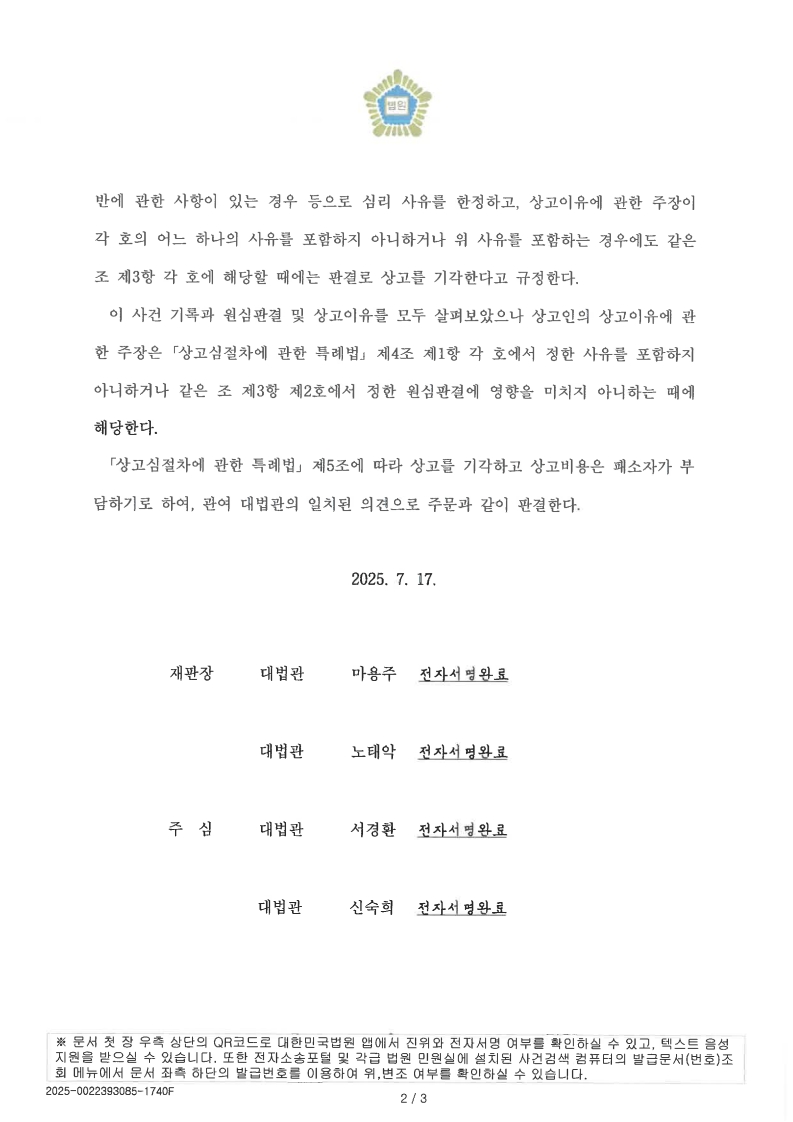 법원

반에 관한 사항이 있는 경우 등으로 심리 사유를 한정하고, 상고이유에 관한 주장이 각 호의 어느 하나의 사유를 포함하지 아니하거나 위 사유를 포함하는 경우에도 같은 조 제3항 각 호에 해당할 때에는 판결로 상고를 기각한다고 규정한다.

이 사건 기록과 원심판결 및 상고이유를 모두 살펴보았으나 상고인의 상고이유에 관한 주장은 「상고심절차에 관한 특례법」 제4조 제1항 각 호에서 정한 사유를 포함하지 아니하거나 같은 조 제3항 제2호에서 정한 원심판결에 영향을 미치지 아니하는 때에 해당한다.

「상고심절차에 관한 특례법」 제5조에 따라 상고를 기각하고 상고비용은 패소자가 부담하기로 하여, 관여 대법관의 일치된 의견으로 주문과 같이 판결한다.

2025. 7. 17.

재판장 대법관 마용주 전자서명완료

대법관 노태악 전자서명완료

주 심 대법관 서경환 전자서명완료

대법관 신숙희 전자서명완료

※ 문서 첫 장 우측 상단의 QR코드로 대한민국법원 앱에서 진위와 전자서명 여부를 확인하실 수 있고, 텍스트 음성 지원을 받으실 수 있습니다. 또한 전자소송포털 및 각급 법원 민원실에 설치된 사건검색 컴퓨터의 발급문서(번호)조회 메뉴에서 문서 좌측 하단의 발급번호를 이용하여 위,변조 여부를 확인하실 수 있습니다.

2025-0022393085-1740F

2 / 3